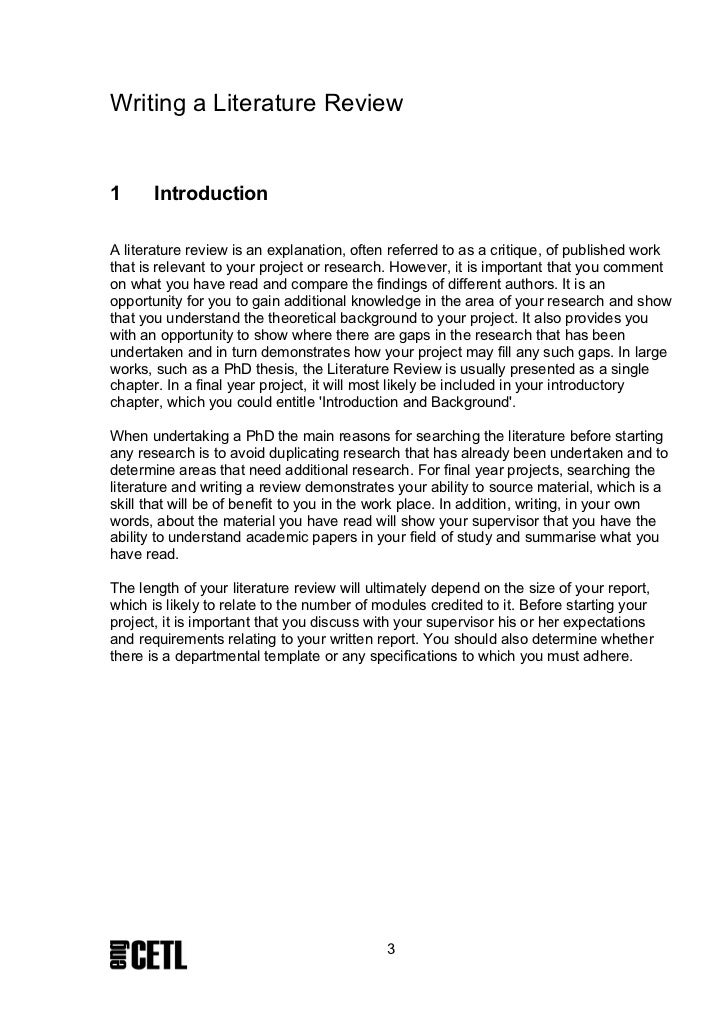 Writing a Literature Review

1 Introduction

A literature review is an explanation, often referred to as a critique, of published work that is relevant to your project or research. However, it is important that you comment on what you have read and compare the findings of different authors. It is an opportunity for you to gain additional knowledge in the area of your research and show that you understand the theoretical background to your project. It also provides you with an opportunity to show where there are gaps in the research that has been undertaken and in turn demonstrates how your project may fill any such gaps. In large works, such as a PhD thesis, the Literature Review is usually presented as a single chapter. In a final year project, it will most likely be included in your introductory chapter, which you could entitle 'Introduction and Background'.

When undertaking a PhD the main reasons for searching the literature before starting any research is to avoid duplicating research that has already been undertaken and to determine areas that need additional research. For final year projects, searching the literature and writing a review demonstrates your ability to source material, which is a skill that will be of benefit to you in the work place. In addition, writing, in your own words, about the material you have read will show your supervisor that you have the ability to understand academic papers in your field of study and summarise what you have read.

The length of your literature review will ultimately depend on the size of your report, which is likely to relate to the number of modules credited to it. Before starting your project, it is important that you discuss with your supervisor his or her expectations and requirements relating to your written report. You should also determine whether there is a departmental template or any specifications to which you must adhere.

eng CETL

3